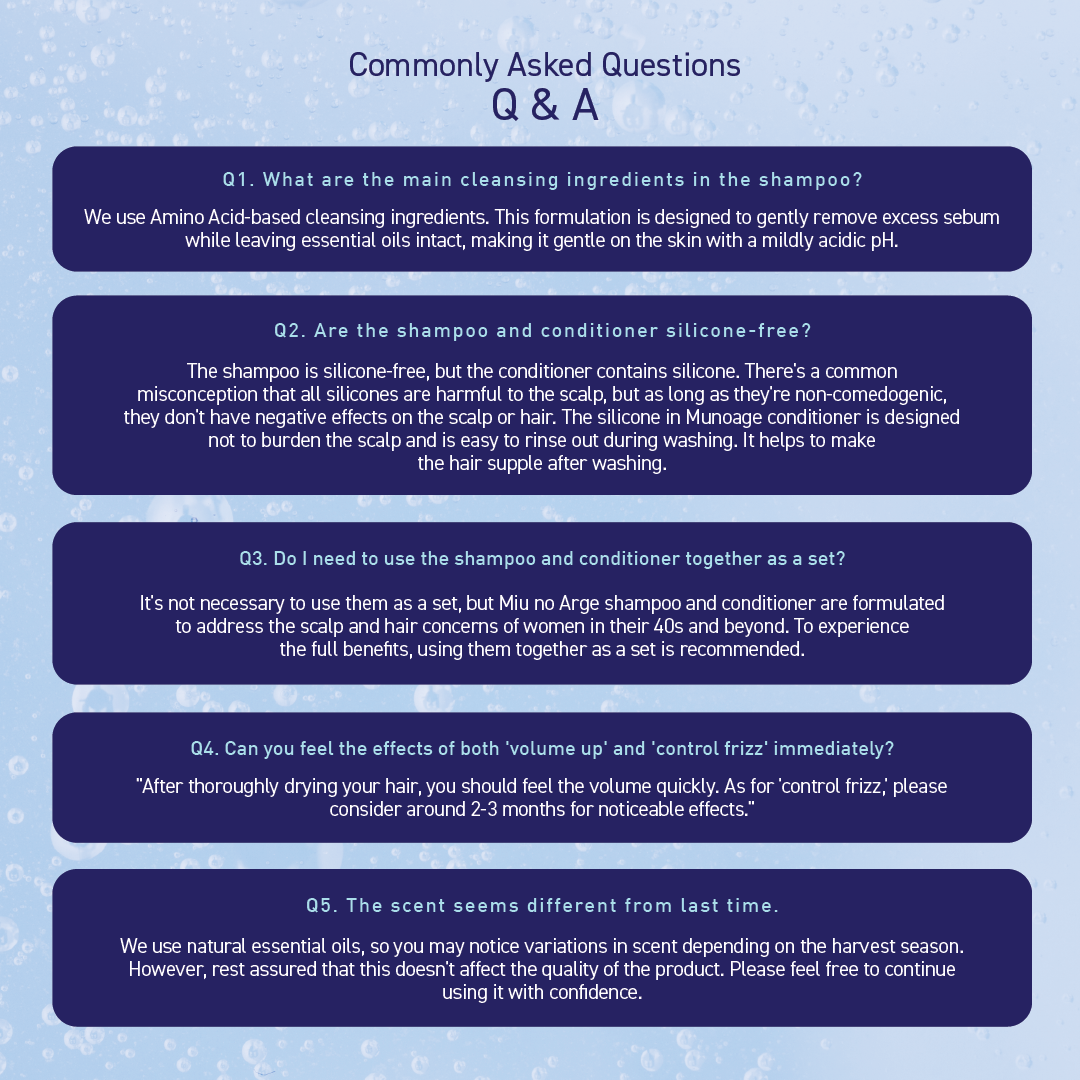 Commonly Asked Questions
Q & A

Q1. What are the main cleansing ingredients in the shampoo?

We use Amino Acid-based cleansing ingredients. This formulation is designed to gently remove excess sebum while leaving essential oils intact, making it gentle on the skin with a mildly acidic pH.

Q2. Are the shampoo and conditioner silicone-free?

The shampoo is silicone-free, but the conditioner contains silicone. There's a common misconception that all silicones are harmful to the scalp, but as long as they're non-comedogenic, they don't have negative effects on the scalp or hair. The silicone in Munoage conditioner is designed not to burden the scalp and is easy to rinse out during washing. It helps to make the hair supple after washing.

Q3. Do I need to use the shampoo and conditioner together as a set?

It's not necessary to use them as a set, but Miu no Arge shampoo and conditioner are formulated to address the scalp and hair concerns of women in their 40s and beyond. To experience the full benefits, using them together as a set is recommended.

Q4. Can you feel the effects of both 'volume up' and 'control frizz' immediately?

"After thoroughly drying your hair, you should feel the volume quickly. As for 'control frizz,' please consider around 2-3 months for noticeable effects."

Q5. The scent seems different from last time.

We use natural essential oils, so you may notice variations in scent depending on the harvest season. However, rest assured that this doesn't affect the quality of the product. Please feel free to continue using it with confidence.